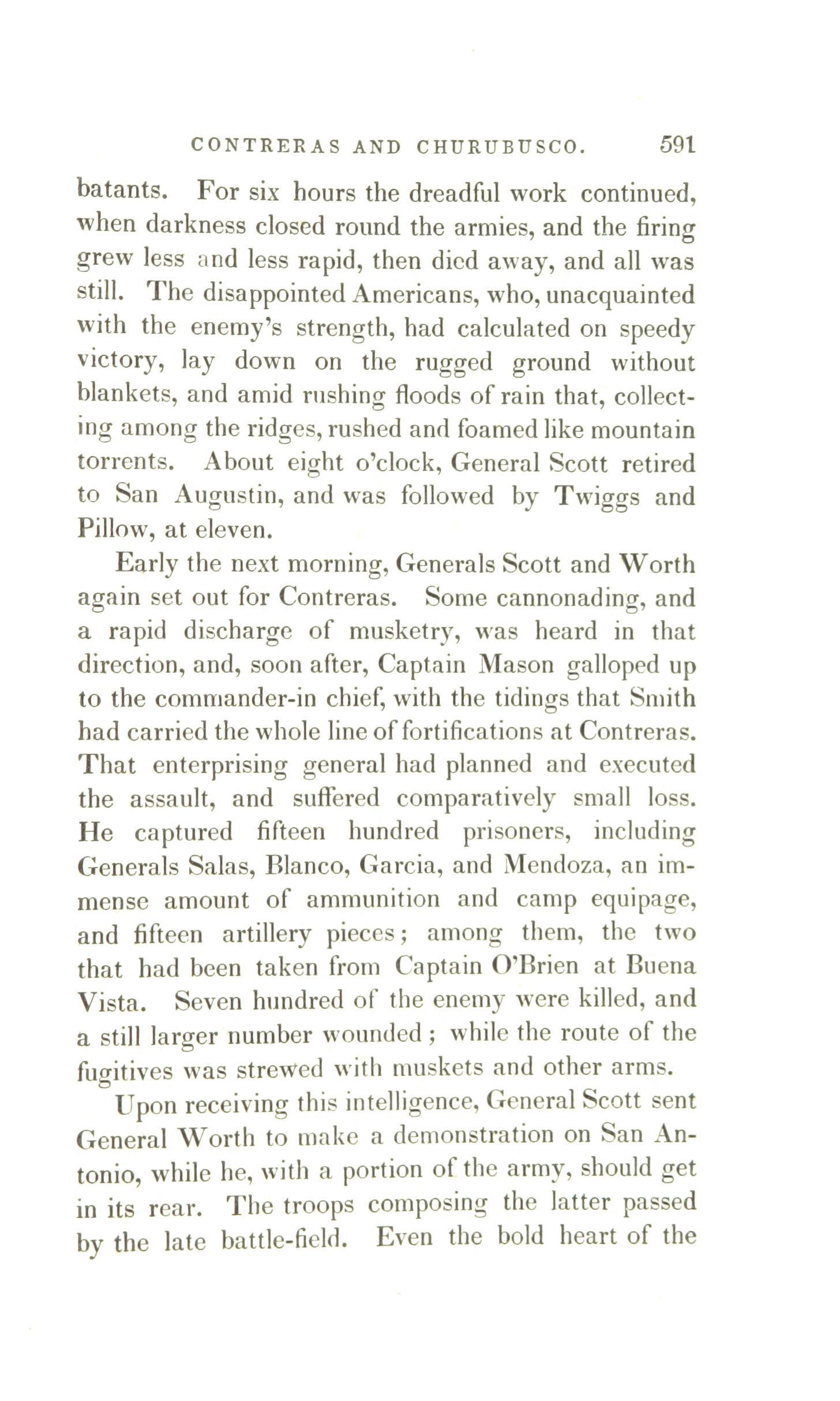 CONTRERAS AND CHURUBUSCO. 591

batants. For six hours the dreadful work continued, when darkness closed round the armies, and the firing grew less and less rapid, then died away, and all was still. The disappointed Americans, who, unacquainted with the enemy's strength, had calculated on speedy victory, lay down on the rugged ground without blankets, and amid rushing floods of rain that, collecting among the ridges, rushed and foamed like mountain torrents. About eight o'clock, General Scott retired to San Augustin, and was followed by Twiggs and Pillow, at eleven.

Early the next morning, Generals Scott and Worth again set out for Contreras. Some cannonading, and a rapid discharge of musketry, was heard in that direction, and, soon after, Captain Mason galloped up to the commander-in chief, with the tidings that Smith had carried the whole line of fortifications at Contreras. That enterprising general had planned and executed the assault, and suffered comparatively small loss. He captured fifteen hundred prisoners, including Generals Salas, Blanco, Garcia, and Mendoza, an immense amount of ammunition and camp equipage, and fifteen artillery pieces; among them, the two that had been taken from Captain O'Brien at Buena Vista. Seven hundred of the enemy were killed, and a still larger number wounded; while the route of the fugitives was strewed with muskets and other arms.

Upon receiving this intelligence, General Scott sent General Worth to make a demonstration on San Antonio, while he, with a portion of the army, should get in its rear. The troops composing the latter passed by the late battle-field. Even the bold heart of the